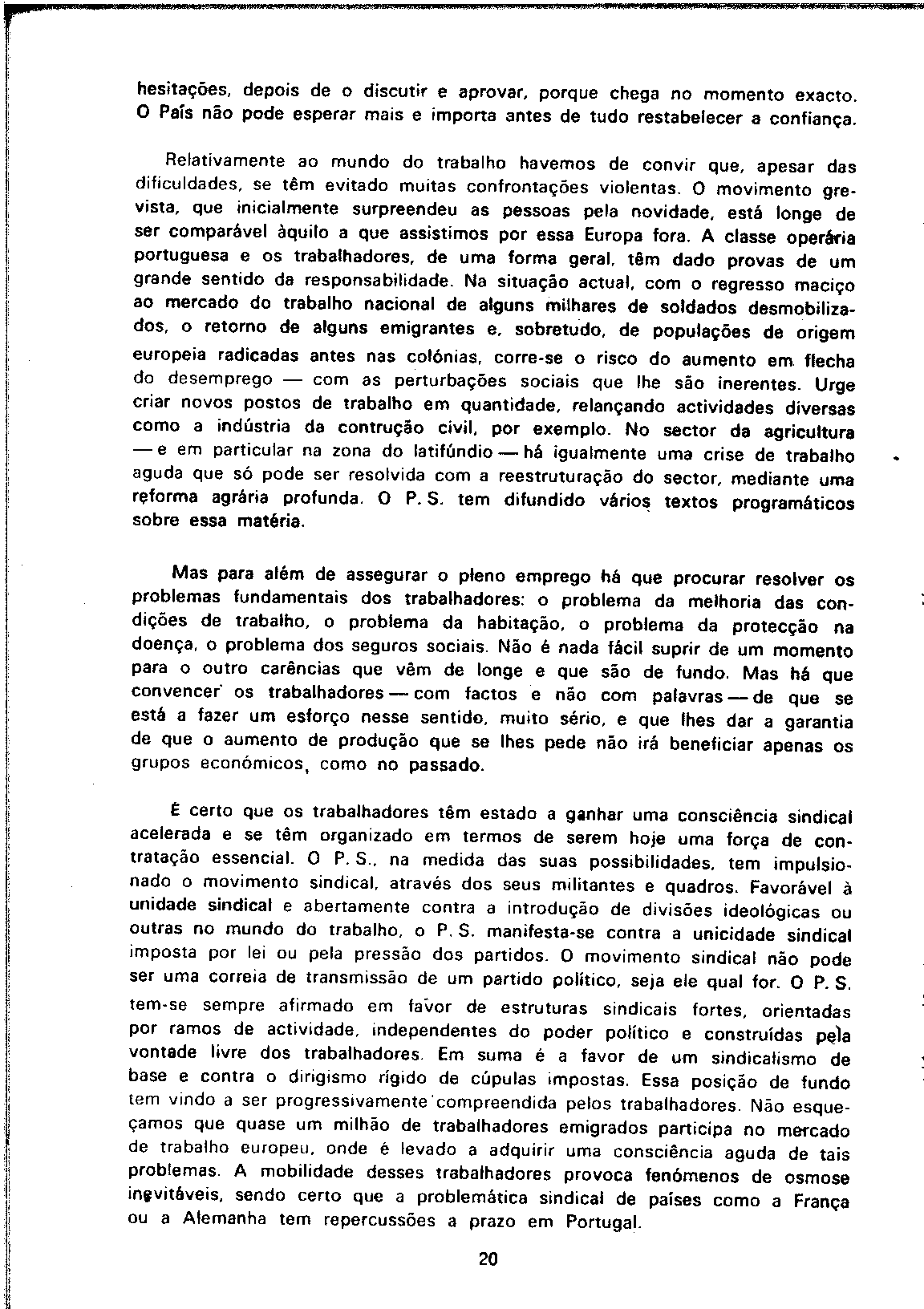 hesitações, depois de o discutir e aprovar, porque chega no momento exacto. O País não pode esperar mais e importa antes de tudo restabelecer a confiança.

Relativamente ao mundo do trabalho havemos de convir que, apesar das dificuldades, se têm evitado muitas confrontações violentas. O movimento grevista, que inicialmente surpreendeu as pessoas pela novidade, está longe de ser comparável àquilo a que assistimos por essa Europa fora. A classe operária portuguesa e os trabalhadores, de uma forma geral, têm dado provas de um grande sentido da responsabilidade. Na situação actual, com o regresso maciço ao mercado do trabalho nacional de alguns milhares de soldados desmobilizados, o retorno de alguns emigrantes e, sobretudo, de populações de origem europeia radicadas antes nas colónias, corre-se o risco do aumento em flecha do desemprego — com as perturbações sociais que lhe são inerentes. Urge criar novos postos de trabalho em quantidade, relançando actividades diversas como a indústria da contrução civil, por exemplo. No sector da agricultura — e em particular na zona do latifúndio — há igualmente uma crise de trabalho aguda que só pode ser resolvida com a reestruturação do sector, mediante uma reforma agrária profunda. O P. S. tem difundido vários textos programáticos sobre essa matéria.

Mas para além de assegurar o pleno emprego há que procurar resolver os problemas fundamentais dos trabalhadores: o problema da melhoria das condições de trabalho, o problema da habitação, o problema da protecção na doença, o problema dos seguros sociais. Não é nada fácil suprir de um momento para o outro carências que vêm de longe e que são de fundo. Mas há que convencer os trabalhadores — com factos e não com palavras — de que se está a fazer um esforço nesse sentido, muito sério, e que lhes dar a garantia de que o aumento de produção que se lhes pede não irá beneficiar apenas os grupos económicos, como no passado.

É certo que os trabalhadores têm estado a ganhar uma consciência sindical acelerada e se têm organizado em termos de serem hoje uma força de contratação essencial. O P. S., na medida das suas possibilidades, tem impulsionado o movimento sindical, através dos seus militantes e quadros. Favorável à unidade sindical e abertamente contra a introdução de divisões ideológicas ou outras no mundo do trabalho, o P. S. manifesta-se contra a unicidade sindical imposta por lei ou pela pressão dos partidos. O movimento sindical não pode ser uma correia de transmissão de um partido político, seja ele qual for. O P. S. tem-se sempre afirmado em favor de estruturas sindicais fortes, orientadas por ramos de actividade, independentes do poder político e construídas pela vontade livre dos trabalhadores. Em suma é a favor de um sindicalismo de base e contra o dirigismo rígido de cúpulas impostas. Essa posição de fundo tem vindo a ser progressivamente compreendida pelos trabalhadores. Não esqueçamos que quase um milhão de trabalhadores emigrados participa no mercado de trabalho europeu, onde é levado a adquirir uma consciência aguda de tais problemas. A mobilidade desses trabalhadores provoca fenómenos de osmose inevitáveis, sendo certo que a problemática sindical de países como a França ou a Alemanha tem repercussões a prazo em Portugal.

20